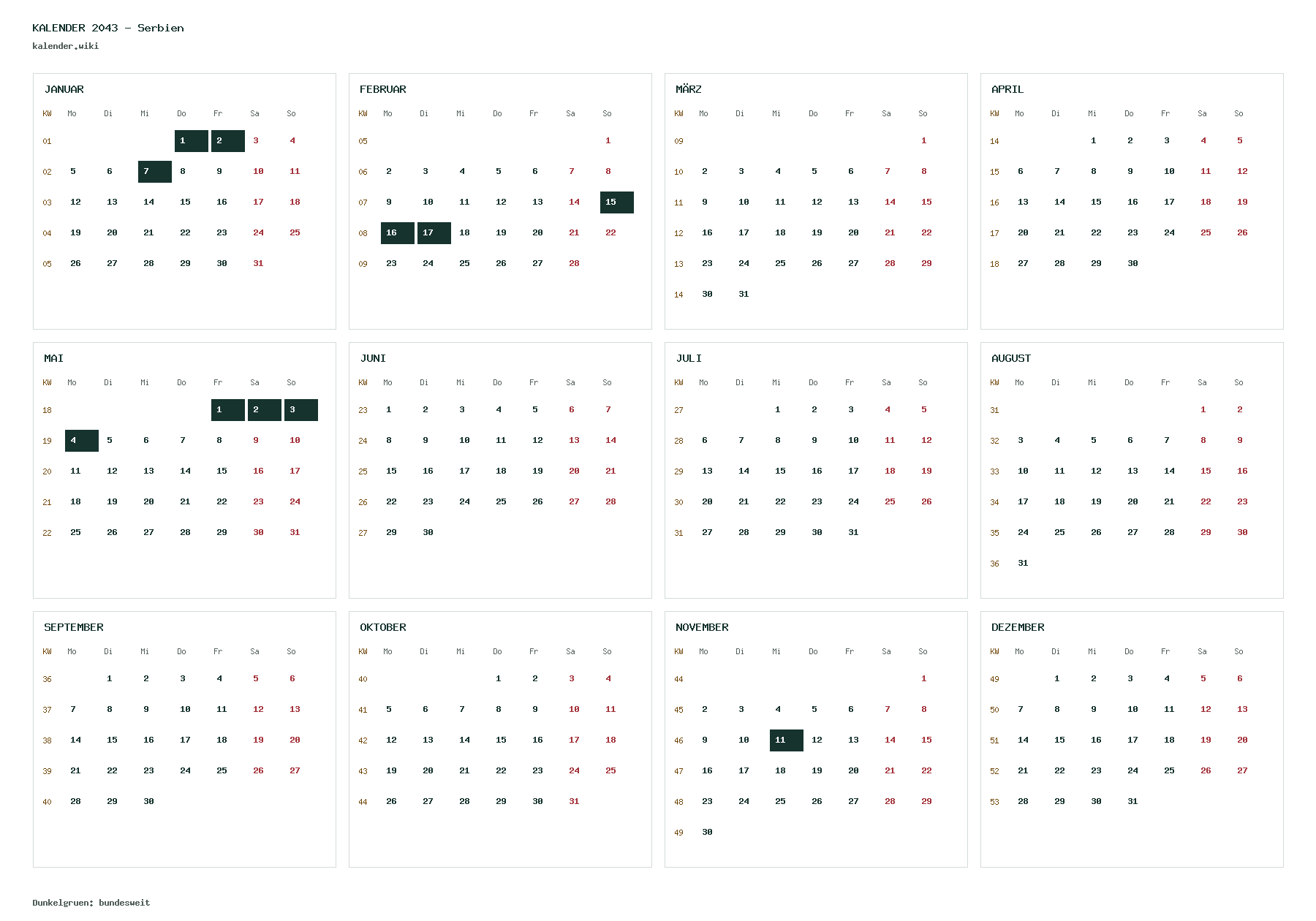 KALENDER 2043 - Serbien
kalender.wiki

JANUAR

| KW | Mo | Di | Mi | Do | Fr | Sa | So |
|---|---|---|---|---|---|---|---|
| 01 | | | | 1 | 2 | 3 | 4 |
| 02 | 5 | 6 | 7 | 8 | 9 | 10 | 11 |
| 03 | 12 | 13 | 14 | 15 | 16 | 17 | 18 |
| 04 | 19 | 20 | 21 | 22 | 23 | 24 | 25 |
| 05 | 26 | 27 | 28 | 29 | 30 | 31 | |

FEBRUAR

| KW | Mo | Di | Mi | Do | Fr | Sa | So |
|---|---|---|---|---|---|---|---|
| 05 | | | | | | | 1 |
| 06 | 2 | 3 | 4 | 5 | 6 | 7 | 8 |
| 07 | 9 | 10 | 11 | 12 | 13 | 14 | 15 |
| 08 | 16 | 17 | 18 | 19 | 20 | 21 | 22 |
| 09 | 23 | 24 | 25 | 26 | 27 | 28 | |

MÄRZ

| KW | Mo | Di | Mi | Do | Fr | Sa | So |
|---|---|---|---|---|---|---|---|
| 09 | | | | | | | 1 |
| 10 | 2 | 3 | 4 | 5 | 6 | 7 | 8 |
| 11 | 9 | 10 | 11 | 12 | 13 | 14 | 15 |
| 12 | 16 | 17 | 18 | 19 | 20 | 21 | 22 |
| 13 | 23 | 24 | 25 | 26 | 27 | 28 | 29 |
| 14 | 30 | 31 | | | | | |

APRIL

| KW | Mo | Di | Mi | Do | Fr | Sa | So |
|---|---|---|---|---|---|---|---|
| 14 | | | 1 | 2 | 3 | 4 | 5 |
| 15 | 6 | 7 | 8 | 9 | 10 | 11 | 12 |
| 16 | 13 | 14 | 15 | 16 | 17 | 18 | 19 |
| 17 | 20 | 21 | 22 | 23 | 24 | 25 | 26 |
| 18 | 27 | 28 | 29 | 30 | | | |

MAI

| KW | Mo | Di | Mi | Do | Fr | Sa | So |
|---|---|---|---|---|---|---|---|
| 18 | | | | | 1 | 2 | 3 |
| 19 | 4 | 5 | 6 | 7 | 8 | 9 | 10 |
| 20 | 11 | 12 | 13 | 14 | 15 | 16 | 17 |
| 21 | 18 | 19 | 20 | 21 | 22 | 23 | 24 |
| 22 | 25 | 26 | 27 | 28 | 29 | 30 | 31 |

JUNI

| KW | Mo | Di | Mi | Do | Fr | Sa | So |
|---|---|---|---|---|---|---|---|
| 23 | 1 | 2 | 3 | 4 | 5 | 6 | 7 |
| 24 | 8 | 9 | 10 | 11 | 12 | 13 | 14 |
| 25 | 15 | 16 | 17 | 18 | 19 | 20 | 21 |
| 26 | 22 | 23 | 24 | 25 | 26 | 27 | 28 |
| 27 | 29 | 30 | | | | | |

JULI

| KW | Mo | Di | Mi | Do | Fr | Sa | So |
|---|---|---|---|---|---|---|---|
| 27 | | | 1 | 2 | 3 | 4 | 5 |
| 28 | 6 | 7 | 8 | 9 | 10 | 11 | 12 |
| 29 | 13 | 14 | 15 | 16 | 17 | 18 | 19 |
| 30 | 20 | 21 | 22 | 23 | 24 | 25 | 26 |
| 31 | 27 | 28 | 29 | 30 | 31 | | |

AUGUST

| KW | Mo | Di | Mi | Do | Fr | Sa | So |
|---|---|---|---|---|---|---|---|
| 31 | | | | | | 1 | 2 |
| 32 | 3 | 4 | 5 | 6 | 7 | 8 | 9 |
| 33 | 10 | 11 | 12 | 13 | 14 | 15 | 16 |
| 34 | 17 | 18 | 19 | 20 | 21 | 22 | 23 |
| 35 | 24 | 25 | 26 | 27 | 28 | 29 | 30 |
| 36 | 31 | | | | | | |

SEPTEMBER

| KW | Mo | Di | Mi | Do | Fr | Sa | So |
|---|---|---|---|---|---|---|---|
| 36 | | 1 | 2 | 3 | 4 | 5 | 6 |
| 37 | 7 | 8 | 9 | 10 | 11 | 12 | 13 |
| 38 | 14 | 15 | 16 | 17 | 18 | 19 | 20 |
| 39 | 21 | 22 | 23 | 24 | 25 | 26 | 27 |
| 40 | 28 | 29 | 30 | | | | |

OKTOBER

| KW | Mo | Di | Mi | Do | Fr | Sa | So |
|---|---|---|---|---|---|---|---|
| 40 | | | | 1 | 2 | 3 | 4 |
| 41 | 5 | 6 | 7 | 8 | 9 | 10 | 11 |
| 42 | 12 | 13 | 14 | 15 | 16 | 17 | 18 |
| 43 | 19 | 20 | 21 | 22 | 23 | 24 | 25 |
| 44 | 26 | 27 | 28 | 29 | 30 | 31 | |

NOVEMBER

| KW | Mo | Di | Mi | Do | Fr | Sa | So |
|---|---|---|---|---|---|---|---|
| 44 | | | | | | | 1 |
| 45 | 2 | 3 | 4 | 5 | 6 | 7 | 8 |
| 46 | 9 | 10 | 11 | 12 | 13 | 14 | 15 |
| 47 | 16 | 17 | 18 | 19 | 20 | 21 | 22 |
| 48 | 23 | 24 | 25 | 26 | 27 | 28 | 29 |
| 49 | 30 | | | | | | |

DEZEMBER

| KW | Mo | Di | Mi | Do | Fr | Sa | So |
|---|---|---|---|---|---|---|---|
| 49 | | 1 | 2 | 3 | 4 | 5 | 6 |
| 50 | 7 | 8 | 9 | 10 | 11 | 12 | 13 |
| 51 | 14 | 15 | 16 | 17 | 18 | 19 | 20 |
| 52 | 21 | 22 | 23 | 24 | 25 | 26 | 27 |
| 53 | 28 | 29 | 30 | 31 | | | |

Dunkelgruen: bundesweit